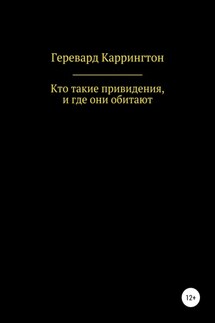 Геревард Каррингтон

Кто такие привидения, и где они обитают

12+